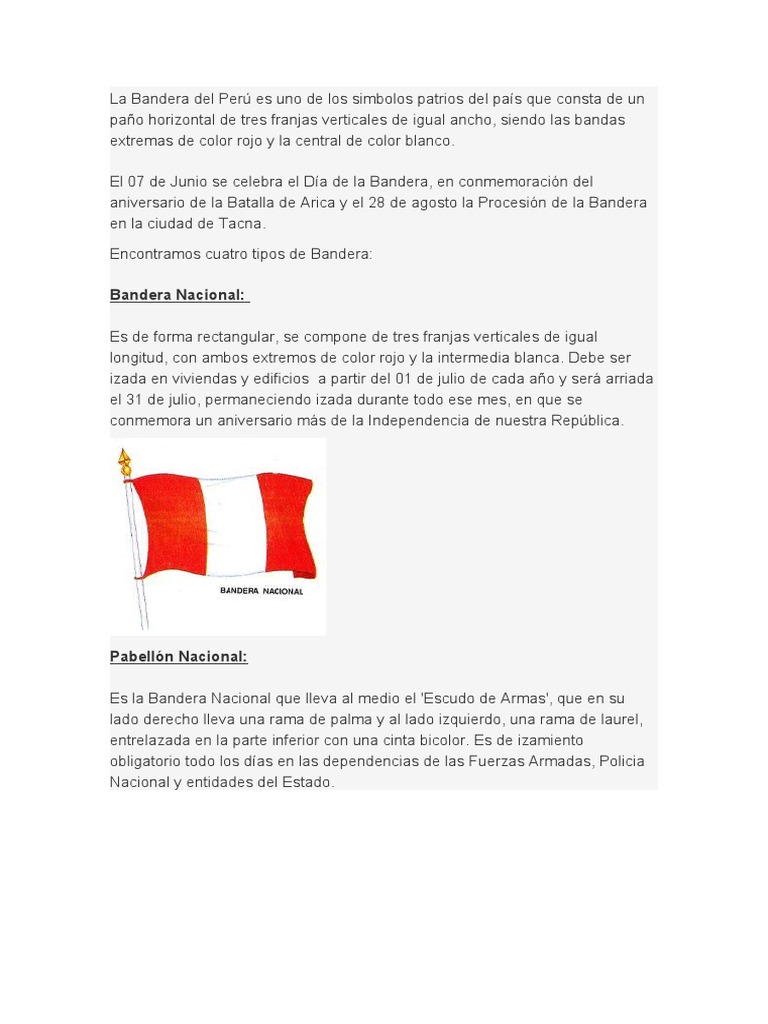 La Bandera del Perú es uno de los simbolos patrios del país que consta de un paño horizontal de tres franjas verticales de igual ancho, siendo las bandas extremas de color rojo y la central de color blanco.

El 07 de Junio se celebra el Día de la Bandera, en conmemoración del aniversario de la Batalla de Arica y el 28 de agosto la Procesión de la Bandera en la ciudad de Tacna.

Encontramos cuatro tipos de Bandera:

Bandera Nacional:

Es de forma rectangular, se compone de tres franjas verticales de igual longitud, con ambos extremos de color rojo y la intermedia blanca. Debe ser izada en viviendas y edificios a partir del 01 de julio de cada año y será arriada el 31 de julio, permaneciendo izada durante todo ese mes, en que se conmemora un aniversario más de la Independencia de nuestra República.

BANDERA NACIONAL

Pabellón Nacional:

Es la Bandera Nacional que lleva al medio el 'Escudo de Armas', que en su lado derecho lleva una rama de palma y al lado izquierdo, una rama de laurel, entrelazada en la parte inferior con una cinta bicolor. Es de izamiento obligatorio todo los días en las dependencias de las Fuerzas Armadas, Policia Nacional y entidades del Estado.